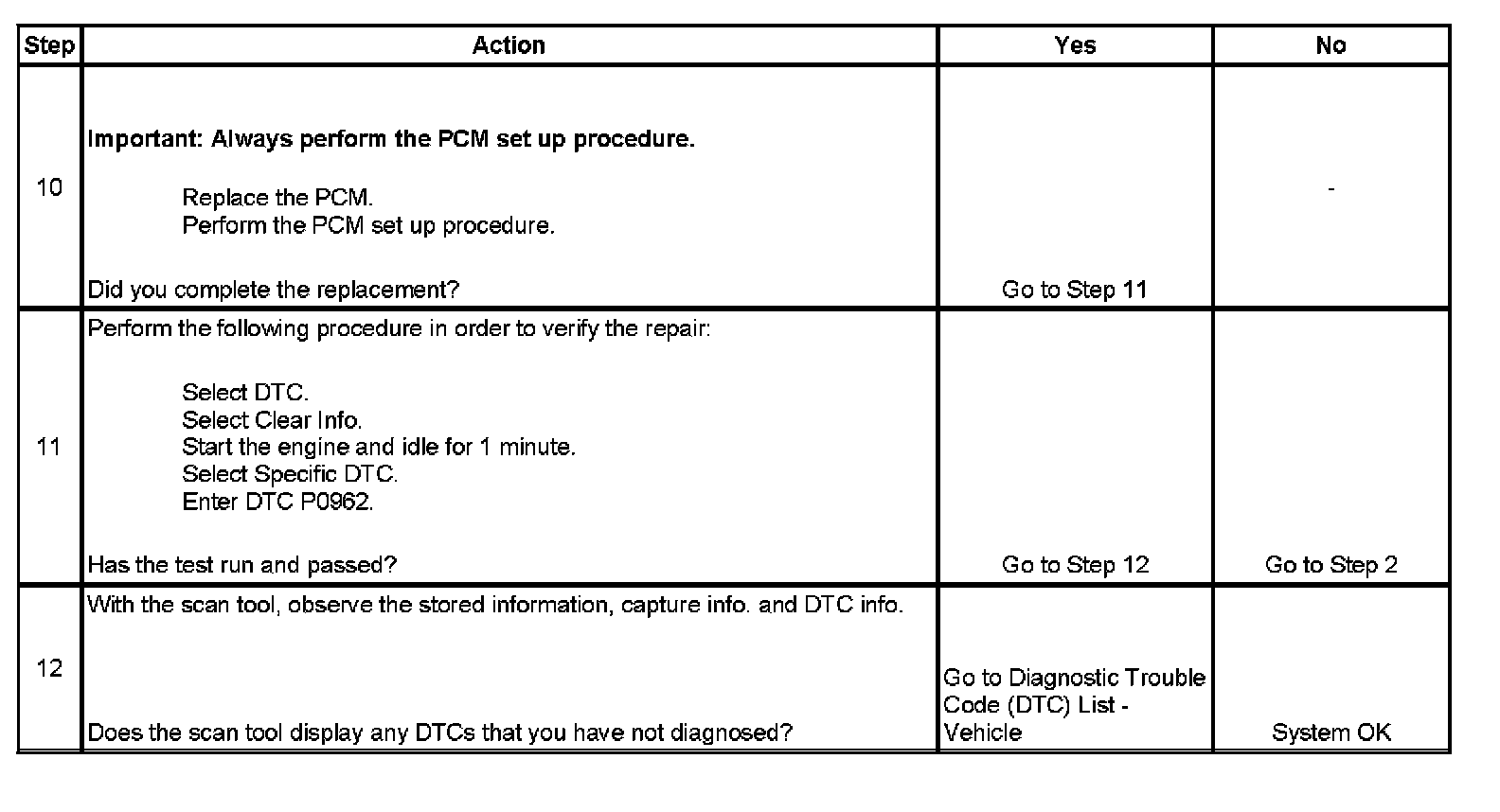 | Step | Action | Yes | No |
|---|---|---|---|
| 10 | Important: Always perform the PCM set up procedure. Replace the PCM. Perform the PCM set up procedure. Did you complete the replacement? | Go to Step 11 | - |
| 11 | Perform the following procedure in order to verify the repair: Select DTC. Select Clear Info. Start the engine and idle for 1 minute. Select Specific DTC. Enter DTC P0962. Has the test run and passed? | Go to Step 12 | Go to Step 2 |
| 12 | With the scan tool, observe the stored information, capture info. and DTC info. Does the scan tool display any DTCs that you have not diagnosed? | Go to Diagnostic Trouble Code (DTC) List - Vehicle | System OK |